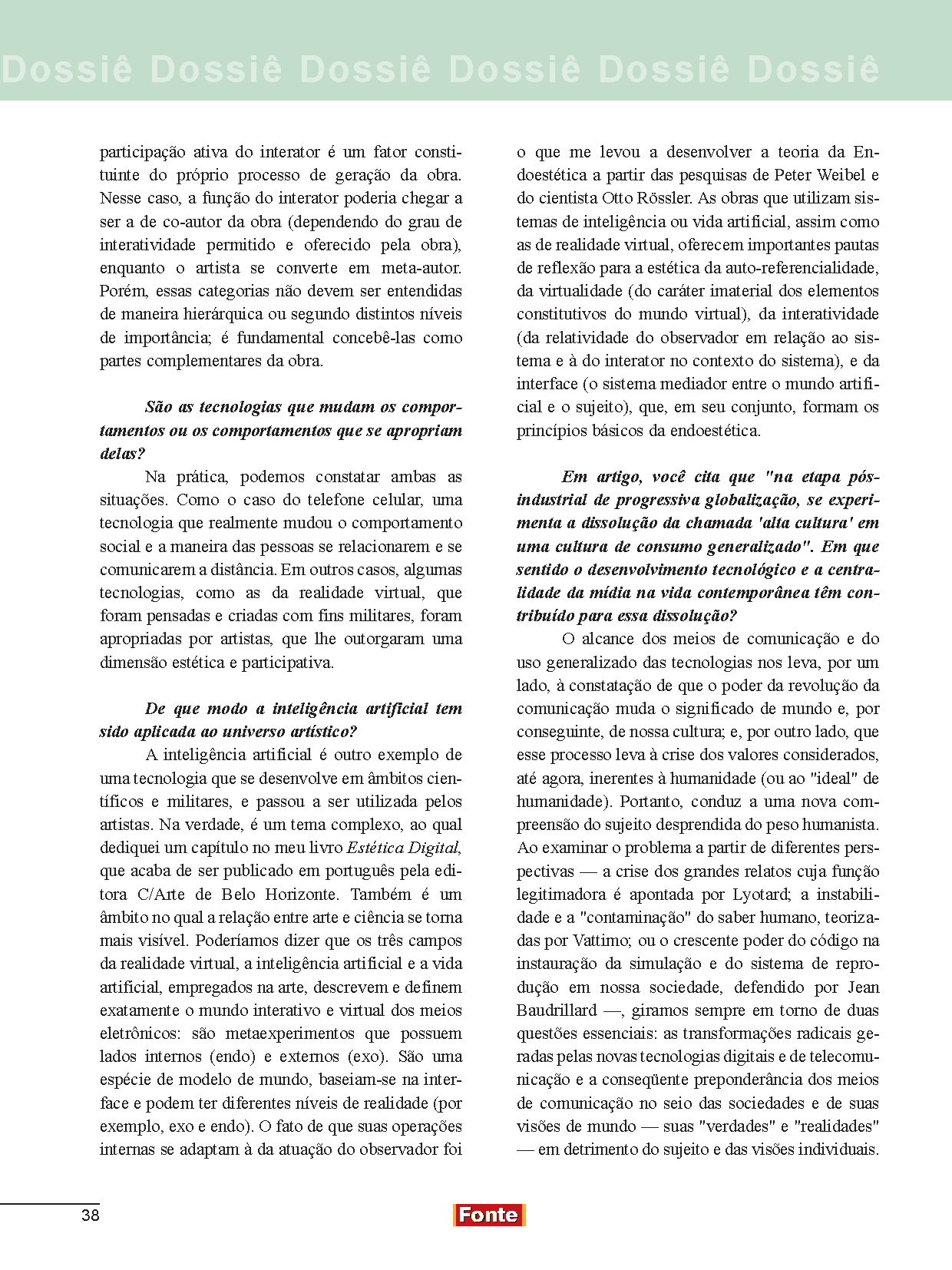 Dossiê Dossiê Dossiê Dossiê Dossiê Dossiê

participação ativa do interator é um fator constituinte do próprio processo de geração da obra. Nesse caso, a função do interator poderia chegar a ser a de co-autor da obra (dependendo do grau de interatividade permitido e oferecido pela obra), enquanto o artista se converte em meta-autor. Porém, essas categorias não devem ser entendidas de maneira hierárquica ou segundo distintos níveis de importância; é fundamental concebê-las como partes complementares da obra.

São as tecnologias que mudam os comportamentos ou os comportamentos que se apropriam delas?

Na prática, podemos constatar ambas as situações. Como o caso do telefone celular, uma tecnologia que realmente mudou o comportamento social e a maneira das pessoas se relacionarem e se comunicarem a distância. Em outros casos, algumas tecnologias, como as da realidade virtual, que foram pensadas e criadas com fins militares, foram apropriadas por artistas, que lhe outorgaram uma dimensão estética e participativa.

De que modo a inteligência artificial tem sido aplicada ao universo artístico?

A inteligência artificial é outro exemplo de uma tecnologia que se desenvolve em âmbitos científicos e militares, e passou a ser utilizada pelos artistas. Na verdade, é um tema complexo, ao qual dediquei um capítulo no meu livro Estética Digital, que acaba de ser publicado em português pela editora C/Arte de Belo Horizonte. Também é um âmbito no qual a relação entre arte e ciência se torna mais visível. Poderíamos dizer que os três campos da realidade virtual, a inteligência artificial e a vida artificial, empregados na arte, descrevem e definem exatamente o mundo interativo e virtual dos meios eletrônicos: são metaexperimentos que possuem lados internos (endo) e externos (exo). São uma espécie de modelo de mundo, baseiam-se na interface e podem ter diferentes níveis de realidade (por exemplo, exo e endo). O fato de que suas operações internas se adaptam à da atuação do observador foi o que me levou a desenvolver a teoria da Endoestética a partir das pesquisas de Peter Weibel e do cientista Otto Rössler. As obras que utilizam sistemas de inteligência ou vida artificial, assim como as de realidade virtual, oferecem importantes pautas de reflexão para a estética da auto-referencialidade, da virtualidade (do caráter imaterial dos elementos constitutivos do mundo virtual), da interatividade (da relatividade do observador em relação ao sistema e à do interator no contexto do sistema), e da interface (o sistema mediador entre o mundo artificial e o sujeito), que, em seu conjunto, formam os princípios básicos da endoestética.

Em artigo, você cita que "na etapa pós-industrial de progressiva globalização, se experimenta a dissolução da chamada 'alta cultura' em uma cultura de consumo generalizado". Em que sentido o desenvolvimento tecnológico e a centralidade da mídia na vida contemporânea têm contribuído para essa dissolução?

O alcance dos meios de comunicação e do uso generalizado das tecnologias nos leva, por um lado, à constatação de que o poder da revolução da comunicação muda o significado de mundo e, por conseguinte, de nossa cultura; e, por outro lado, que esse processo leva à crise dos valores considerados, até agora, inerentes à humanidade (ou ao "ideal" de humanidade). Portanto, conduz a uma nova compreensão do sujeito desprendida do peso humanista. Ao examinar o problema a partir de diferentes perspectivas — a crise dos grandes relatos cuja função legitimadora é apontada por Lyotard; a instabilidade e a "contaminação" do saber humano, teorizadas por Vattimo; ou o crescente poder do código na instauração da simulação e do sistema de reprodução em nossa sociedade, defendido por Jean Baudrillard —, giramos sempre em torno de duas questões essenciais: as transformações radicais geradas pelas novas tecnologias digitais e de telecomunicação e a conseqüente preponderância dos meios de comunicação no seio das sociedades e de suas visões de mundo — suas "verdades" e "realidades" — em detrimento do sujeito e das visões individuais.

38

Fonte